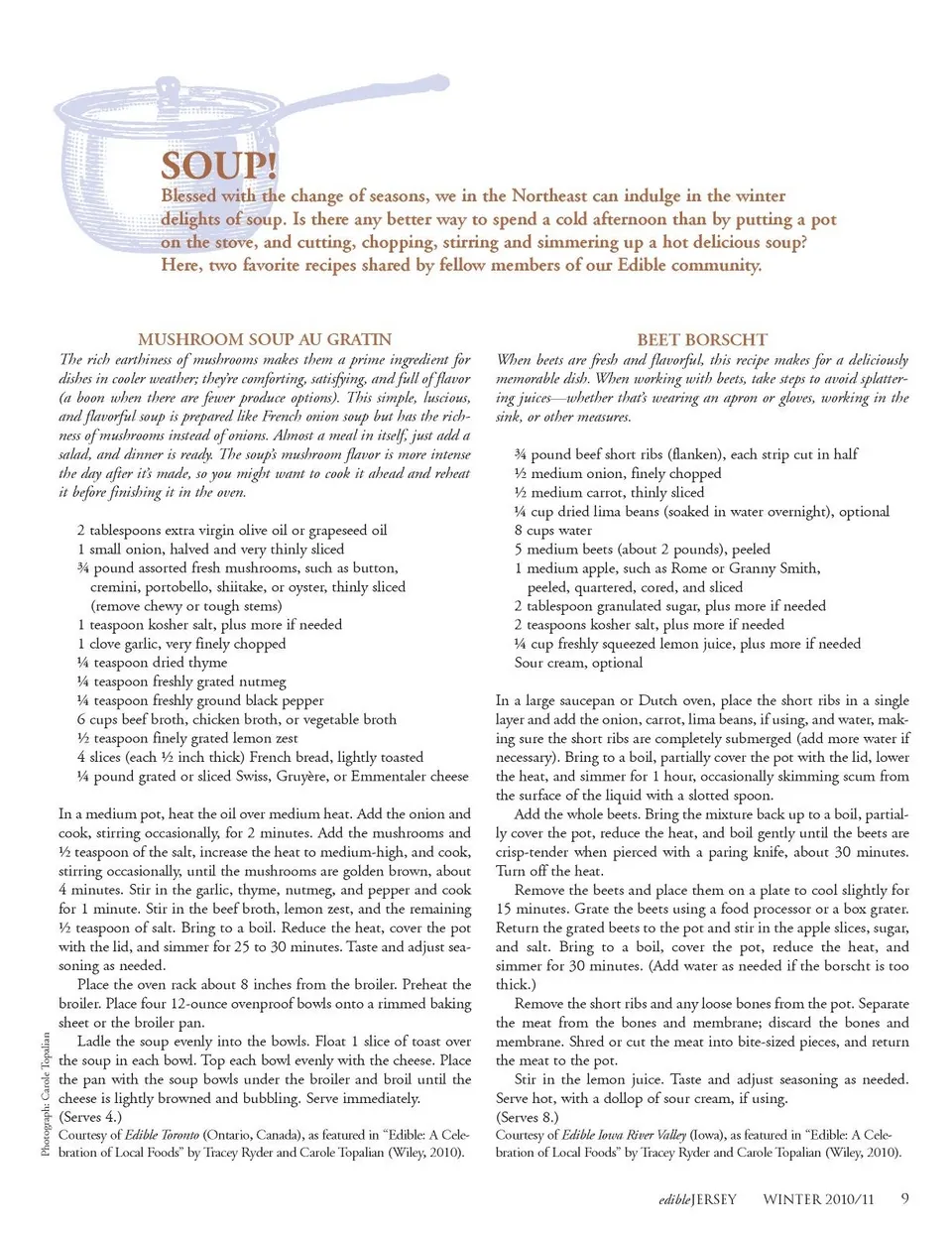 SOUP!

Blessed with the change of seasons, we in the Northeast can indulge in the winter delights of soup. Is there any better way to spend a cold afternoon than by putting a pot on the stove, and cutting, chopping, stirring and simmering up a hot delicious soup? Here, two favorite recipes shared by fellow members of our Edible community.

MUSHROOM SOUP AU GRATIN

The rich earthiness of mushrooms makes them a prime ingredient for dishes in cooler weather; they're comforting, satisfying, and full of flavor (a boon when there are fewer produce options). This simple, luscious, and flavorful soup is prepared like French onion soup but has the richness of mushrooms instead of onions. Almost a meal in itself, just add a salad, and dinner is ready. The soup's mushroom flavor is more intense the day after it's made, so you might want to cook it ahead and reheat it before finishing it in the oven.

2 tablespoons extra virgin olive oil or grapeseed oil
1 small onion, halved and very thinly sliced
¾ pound assorted fresh mushrooms, such as button, cremini, portobello, shiitake, or oyster, thinly sliced (remove chewy or tough stems)
1 teaspoon kosher salt, plus more if needed
1 clove garlic, very finely chopped
¼ teaspoon dried thyme
¼ teaspoon freshly grated nutmeg
¼ teaspoon freshly ground black pepper
6 cups beef broth, chicken broth, or vegetable broth
½ teaspoon finely grated lemon zest
4 slices (each ½ inch thick) French bread, lightly toasted
¼ pound grated or sliced Swiss, Gruyère, or Emmentaler cheese

In a medium pot, heat the oil over medium heat. Add the onion and cook, stirring occasionally, for 2 minutes. Add the mushrooms and ½ teaspoon of the salt, increase the heat to medium-high, and cook, stirring occasionally, until the mushrooms are golden brown, about 4 minutes. Stir in the garlic, thyme, nutmeg, and pepper and cook for 1 minute. Stir in the beef broth, lemon zest, and the remaining ½ teaspoon of salt. Bring to a boil. Reduce the heat, cover the pot with the lid, and simmer for 25 to 30 minutes. Taste and adjust seasoning as needed.

Place the oven rack about 8 inches from the broiler. Preheat the broiler. Place four 12-ounce ovenproof bowls onto a rimmed baking sheet or the broiler pan.

Ladle the soup evenly into the bowls. Float 1 slice of toast over the soup in each bowl. Top each bowl evenly with the cheese. Place the pan with the soup bowls under the broiler and broil until the cheese is lightly browned and bubbling. Serve immediately.
(Serves 4.)
Courtesy of Edible Toronto (Ontario, Canada), as featured in "Edible: A Celebration of Local Foods" by Tracey Ryder and Carole Topalian (Wiley, 2010).

Photograph: Carole Topalian

BEET BORSCHT

When beets are fresh and flavorful, this recipe makes for a deliciously memorable dish. When working with beets, take steps to avoid splattering juices—whether that's wearing an apron or gloves, working in the sink, or other measures.

¾ pound beef short ribs (flanken), each strip cut in half
½ medium onion, finely chopped
½ medium carrot, thinly sliced
¼ cup dried lima beans (soaked in water overnight), optional
8 cups water
5 medium beets (about 2 pounds), peeled
1 medium apple, such as Rome or Granny Smith, peeled, quartered, cored, and sliced
2 tablespoon granulated sugar, plus more if needed
2 teaspoons kosher salt, plus more if needed
¼ cup freshly squeezed lemon juice, plus more if needed
Sour cream, optional

In a large saucepan or Dutch oven, place the short ribs in a single layer and add the onion, carrot, lima beans, if using, and water, making sure the short ribs are completely submerged (add more water if necessary). Bring to a boil, partially cover the pot with the lid, lower the heat, and simmer for 1 hour, occasionally skimming scum from the surface of the liquid with a slotted spoon.

Add the whole beets. Bring the mixture back up to a boil, partially cover the pot, reduce the heat, and boil gently until the beets are crisp-tender when pierced with a paring knife, about 30 minutes. Turn off the heat.

Remove the beets and place them on a plate to cool slightly for 15 minutes. Grate the beets using a food processor or a box grater. Return the grated beets to the pot and stir in the apple slices, sugar, and salt. Bring to a boil, cover the pot, reduce the heat, and simmer for 30 minutes. (Add water as needed if the borscht is too thick.)

Remove the short ribs and any loose bones from the pot. Separate the meat from the bones and membrane; discard the bones and membrane. Shred or cut the meat into bite-sized pieces, and return the meat to the pot.

Stir in the lemon juice. Taste and adjust seasoning as needed. Serve hot, with a dollop of sour cream, if using.
(Serves 8.)
Courtesy of Edible Iowa River Valley (Iowa), as featured in "Edible: A Celebration of Local Foods" by Tracey Ryder and Carole Topalian (Wiley, 2010).

edibleJERSEY WINTER 2010/11 9